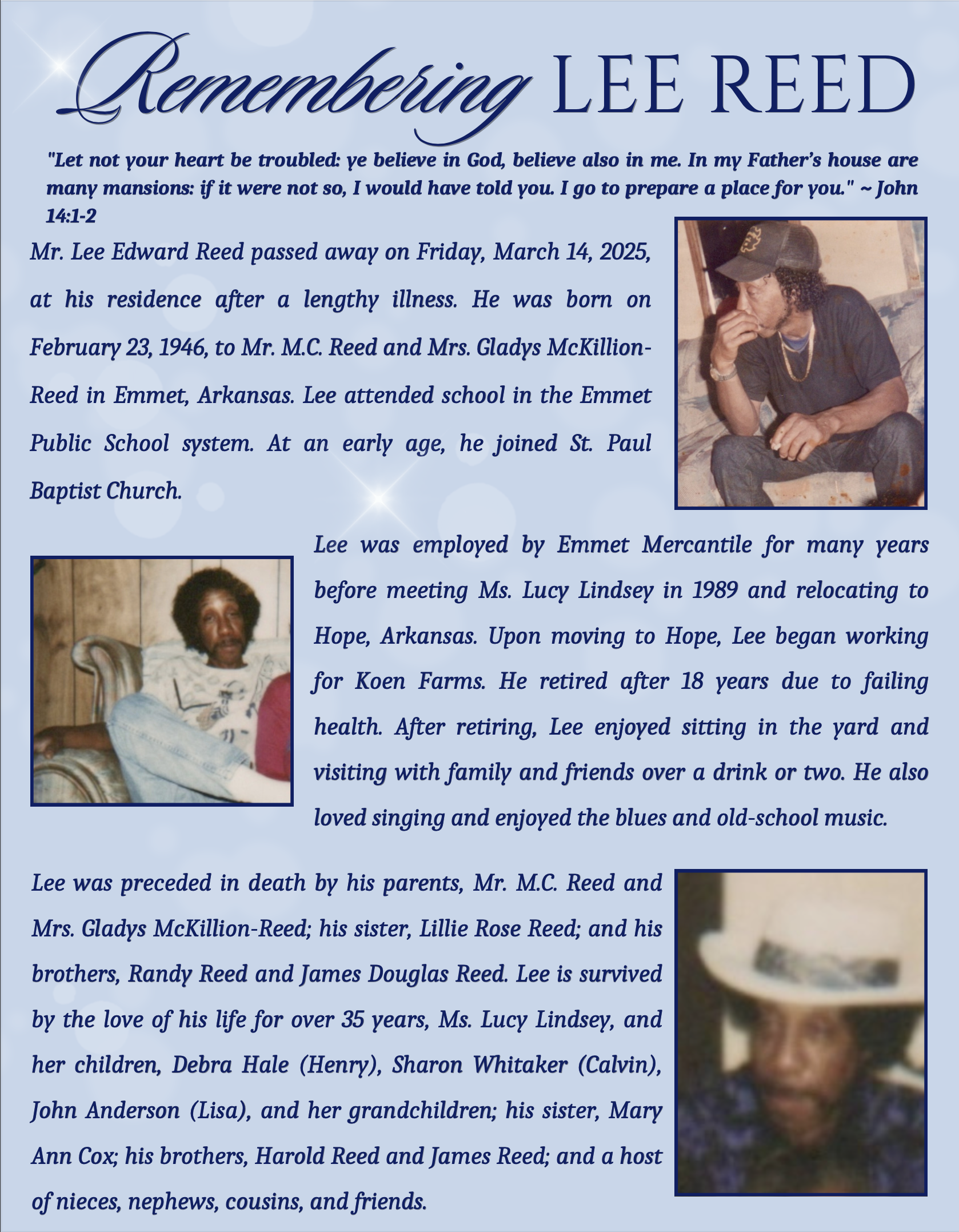 Remembering LEE REED

"Let not your heart be troubled: ye believe in God, believe also in me. In my Father's house are many mansions: if it were not so, I would have told you. I go to prepare a place for you." ~ John 14:1-2

Mr. Lee Edward Reed passed away on Friday, March 14, 2025, at his residence after a lengthy illness. He was born on February 23, 1946, to Mr. M.C. Reed and Mrs. Gladys McKillion-Reed in Emmet, Arkansas. Lee attended school in the Emmet Public School system. At an early age, he joined St. Paul Baptist Church.

Lee was employed by Emmet Mercantile for many years before meeting Ms. Lucy Lindsey in 1989 and relocating to Hope, Arkansas. Upon moving to Hope, Lee began working for Koen Farms. He retired after 18 years due to failing health. After retiring, Lee enjoyed sitting in the yard and visiting with family and friends over a drink or two. He also loved singing and enjoyed the blues and old-school music.

Lee was preceded in death by his parents, Mr. M.C. Reed and Mrs. Gladys McKillion-Reed; his sister, Lillie Rose Reed; and his brothers, Randy Reed and James Douglas Reed. Lee is survived by the love of his life for over 35 years, Ms. Lucy Lindsey, and her children, Debra Hale (Henry), Sharon Whitaker (Calvin), John Anderson (Lisa), and her grandchildren; his sister, Mary Ann Cox; his brothers, Harold Reed and James Reed; and a host of nieces, nephews, cousins, and friends.